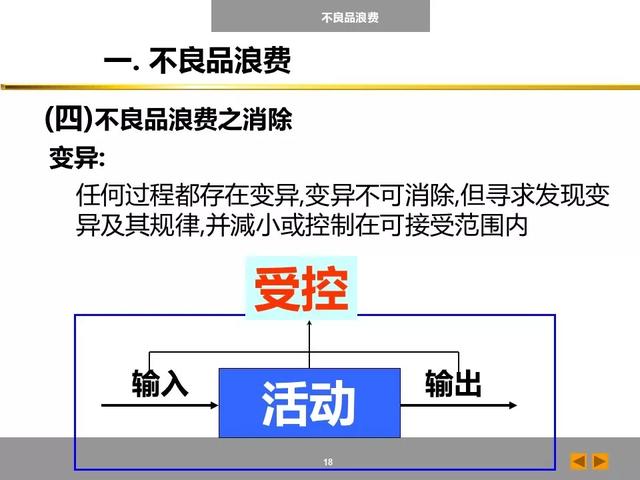 不良品浪费

一. 不良品浪费

(四)不良品浪费之消除

变异:

任何过程都存在变异,变异不可消除,但寻求发现变异及其规律,并减小或控制在可接受范围内

受控

输入

活动

输出

18